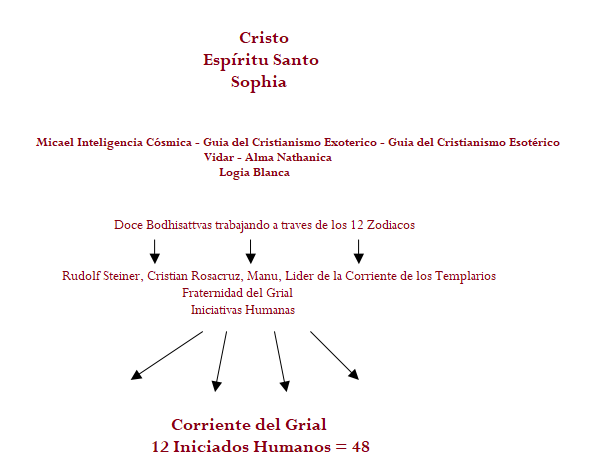 Cristo
Espíritu Santo
Sophia

Micael Inteligencia Cósmica - Guia del Cristianismo Exoterico - Guia del Cristianismo Esotérico
Vidar - Alma Nathanica
Logia Blanca

Doce Bodhisattvas trabajando a traves de los 12 Zodiacos

Rudolf Steiner, Cristian Rosacruz, Manu, Lider de la Corriente de los Templarios
Fraternidad del Grial
Iniciativas Humanas

Corriente del Grial
12 Iniciados Humanos = 48